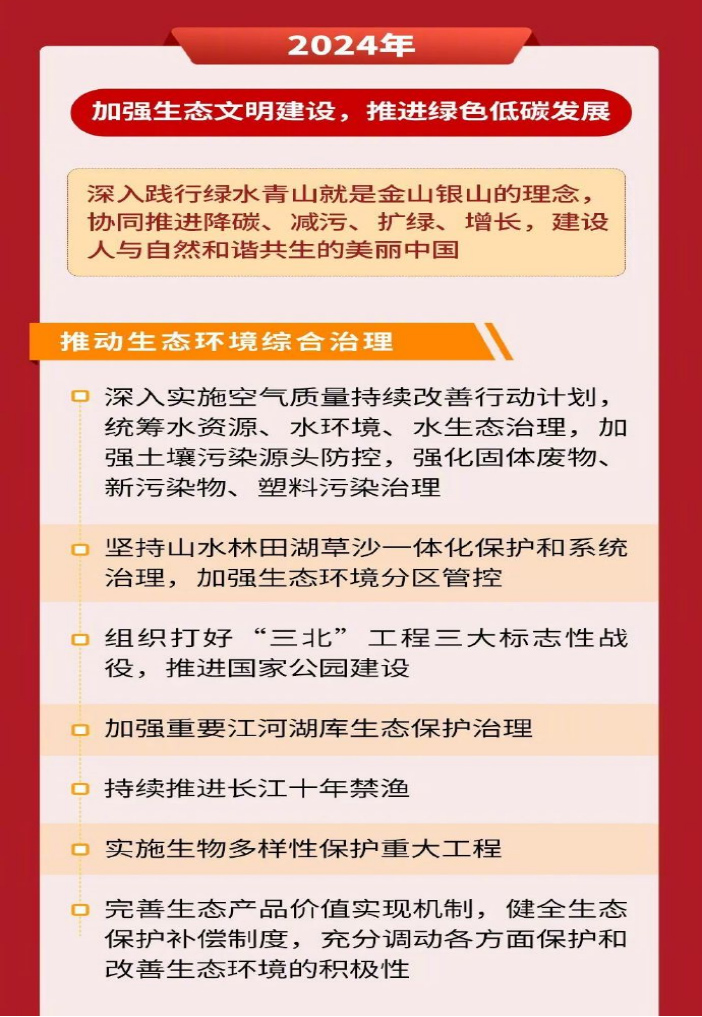 2024年

加强生态文明建设，推进绿色低碳发展

深入践行绿水青山就是金山银山的理念，协同推进降碳、减污、扩绿、增长，建设人与自然和谐共生的美丽中国

推动生态环境综合治理

深入实施空气质量持续改善行动计划，统筹水资源、水环境、水生态治理，加强土壤污染源头防控，强化固体废物、新污染物、塑料污染治理

坚持山水林田湖草沙一体化保护和系统治理，加强生态环境分区管控

组织打好“三北”工程三大标志性战役，推进国家公园建设

加强重要江河湖库生态保护治理

持续推进长江十年禁渔

实施生物多样性保护重大工程

完善生态产品价值实现机制，健全生态保护补偿制度，充分调动各方面保护和改善生态环境的积极性